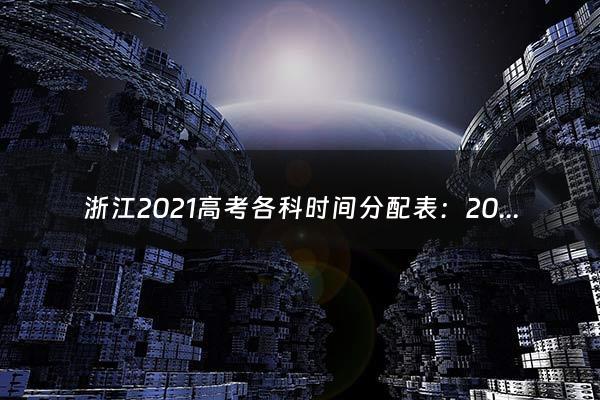 浙江2021高考各科时间分配表：20...